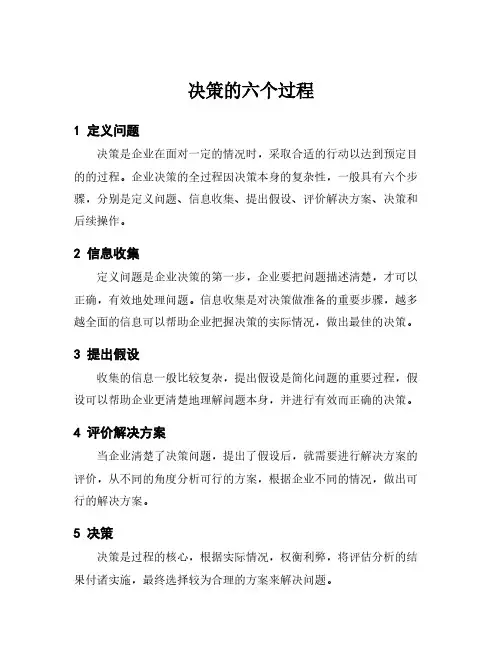 决策的六个过程

1 定义问题

决策是企业在面对一定的情况时，采取合适的行动以达到预定目的的过程。企业决策的全过程因决策本身的复杂性，一般具有六个步骤，分别是定义问题、信息收集、提出假设、评价解决方案、决策和后续操作。

2 信息收集

定义问题是企业决策的第一步，企业要把问题描述清楚，才可以正确，有效地处理问题。信息收集是对决策做准备的重要步骤，越多越全面的信息可以帮助企业把握决策的实际情况，做出最佳的决策。

3 提出假设

收集的信息一般比较复杂，提出假设是简化问题的重要过程，假设可以帮助企业更清楚地理解问题本身，并进行有效而正确的决策。

4 评价解决方案

当企业清楚了决策问题，提出了假设后，就需要进行解决方案的评价，从不同的角度分析可行的方案，根据企业不同的情况，做出可行的解决方案。

5 决策

决策是过程的核心，根据实际情况，权衡利弊，将评估分析的结果付诸实施，最终选择较为合理的方案来解决问题。